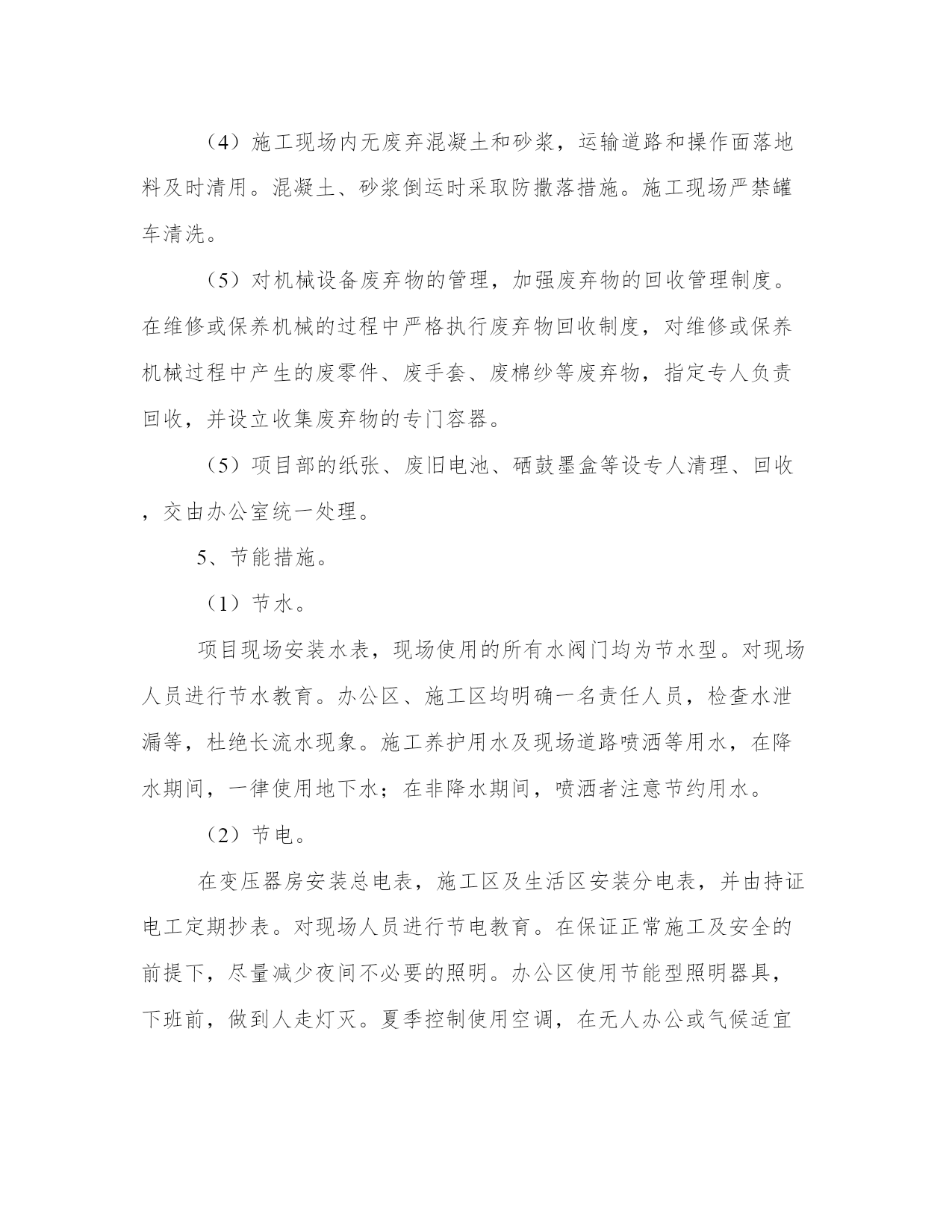 （4）施工现场内无废弃混凝土和砂浆，运输道路和操作面落地料及时清用。混凝土、砂浆倒运时采取防撒落措施。施工现场严禁罐车清洗。

（5）对机械设备废弃物的管理，加强废弃物的回收管理制度。在维修或保养机械的过程中严格执行废弃物回收制度，对维修或保养机械过程中产生的废零件、废手套、废棉纱等废弃物，指定专人负责回收，并设立收集废弃物的专门容器。

（5）项目部的纸张、废旧电池、硒鼓墨盒等设专人清理、回收，交由办公室统一处理。

5、节能措施。

（1）节水。

项目现场安装水表，现场使用的所有水阀门均为节水型。对现场人员进行节水教育。办公区、施工区均明确一名责任人员，检查水泄漏等，杜绝长流水现象。施工养护用水及现场道路喷洒等用水，在降水期间，一律使用地下水；在非降水期间，喷洒者注意节约用水。

（2）节电。

在变压器房安装总电表，施工区及生活区安装分电表，并由持证电工定期抄表。对现场人员进行节电教育。在保证正常施工及安全的前提下，尽量减少夜间不必要的照明。办公区使用节能型照明器具，下班前，做到人走灯灭。夏季控制使用空调，在无人办公或气候适宜